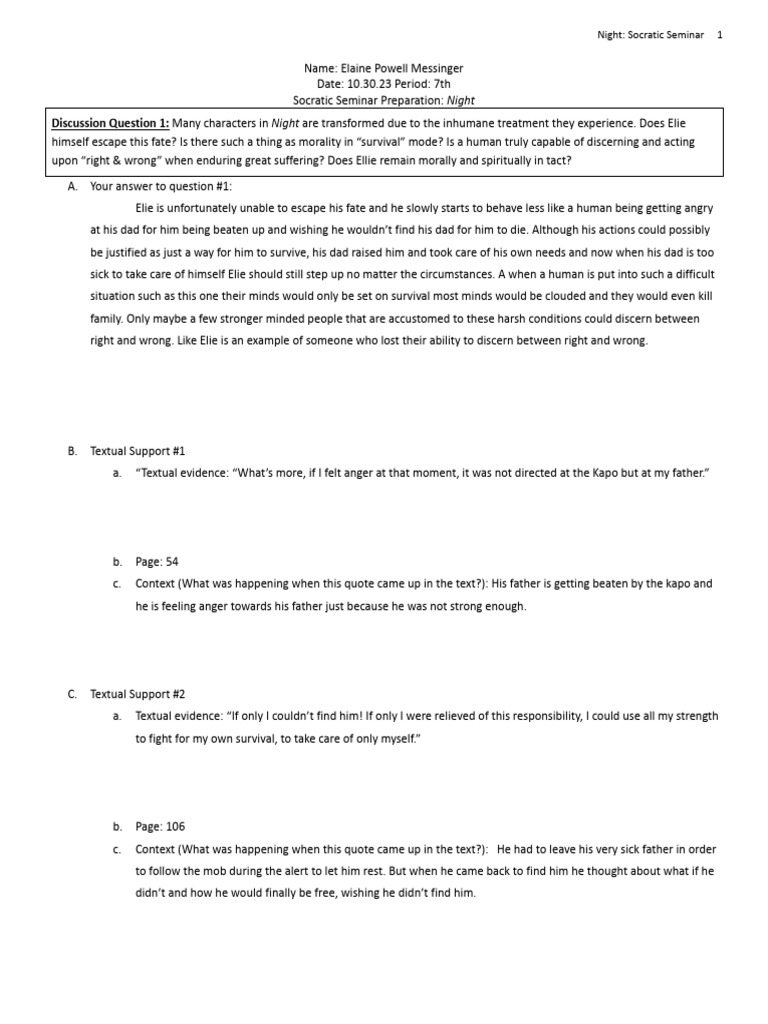 Night: Socratic Seminar 1

Name: Elaine Powell Messinger
Date: 10.30.23 Period: 7th
Socratic Seminar Preparation: Night

Discussion Question 1: Many characters in Night are transformed due to the inhumane treatment they experience. Does Elie himself escape this fate? Is there such a thing as morality in "survival" mode? Is a human truly capable of discerning and acting upon "right & wrong" when enduring great suffering? Does Ellie remain morally and spiritually in tact?

A. Your answer to question #1:

Elie is unfortunately unable to escape his fate and he slowly starts to behave less like a human being getting angry at his dad for him being beaten up and wishing he wouldn't find his dad for him to die. Although his actions could possibly be justified as just a way for him to survive, his dad raised him and took care of his own needs and now when his dad is too sick to take care of himself Elie should still step up no matter the circumstances. A when a human is put into such a difficult situation such as this one their minds would only be set on survival most minds would be clouded and they would even kill family. Only maybe a few stronger minded people that are accustomed to these harsh conditions could discern between right and wrong. Like Elie is an example of someone who lost their ability to discern between right and wrong.

B. Textual Support #1

a. "Textual evidence: "What's more, if I felt anger at that moment, it was not directed at the Kapo but at my father."

b. Page: 54

c. Context (What was happening when this quote came up in the text?): His father is getting beaten by the kapo and he is feeling anger towards his father just because he was not strong enough.

C. Textual Support #2

a. Textual evidence: "If only I couldn't find him! If only I were relieved of this responsibility, I could use all my strength to fight for my own survival, to take care of only myself."

b. Page: 106

c. Context (What was happening when this quote came up in the text?): He had to leave his very sick father in order to follow the mob during the alert to let him rest. But when he came back to find him he thought about what if he didn't and how he would finally be free, wishing he didn't find him.